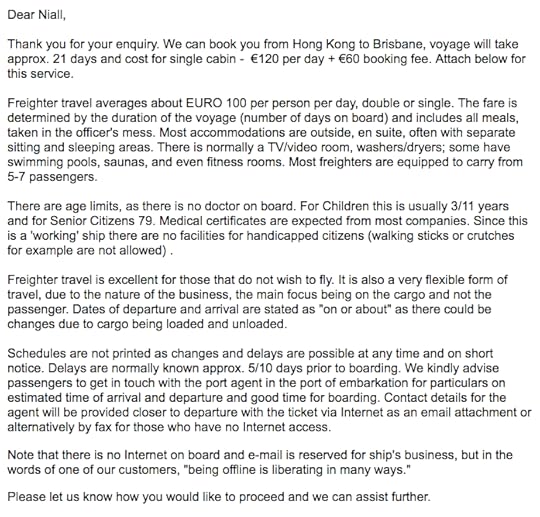 Dear Niall,

Thank you for your enquiry. We can book you from Hong Kong to Brisbane, voyage will take approx. 21 days and cost for single cabin -  €120 per day + €60 booking fee. Attach below for this service.

Freighter travel averages about EURO 100 per person per day, double or single. The fare is determined by the duration of the voyage (number of days on board) and includes all meals, taken in the officer's mess. Most accommodations are outside, en suite, often with separate sitting and sleeping areas. There is normally a TV/video room, washers/dryers; some have swimming pools, saunas, and even fitness rooms. Most freighters are equipped to carry from 5-7 passengers.

There are age limits, as there is no doctor on board. For Children this is usually 3/11 years and for Senior Citizens 79. Medical certificates are expected from most companies. Since this is a 'working' ship there are no facilities for handicapped citizens (walking sticks or crutches for example are not allowed) .

Freighter travel is excellent for those that do not wish to fly. It is also a very flexible form of travel, due to the nature of the business, the main focus being on the cargo and not the passenger. Dates of departure and arrival are stated as "on or about" as there could be changes due to cargo being loaded and unloaded.

Schedules are not printed as changes and delays are possible at any time and on short notice. Delays are normally known approx. 5/10 days prior to boarding. We kindly advise passengers to get in touch with the port agent in the port of embarkation for particulars on estimated time of arrival and departure and good time for boarding. Contact details for the agent will be provided closer to departure with the ticket via Internet as an email attachment or alternatively by fax for those who have no Internet access.

Note that there is no Internet on board and e-mail is reserved for ship's business, but in the words of one of our customers, "being offline is liberating in many ways."

Please let us know how you would like to proceed and we can assist further.